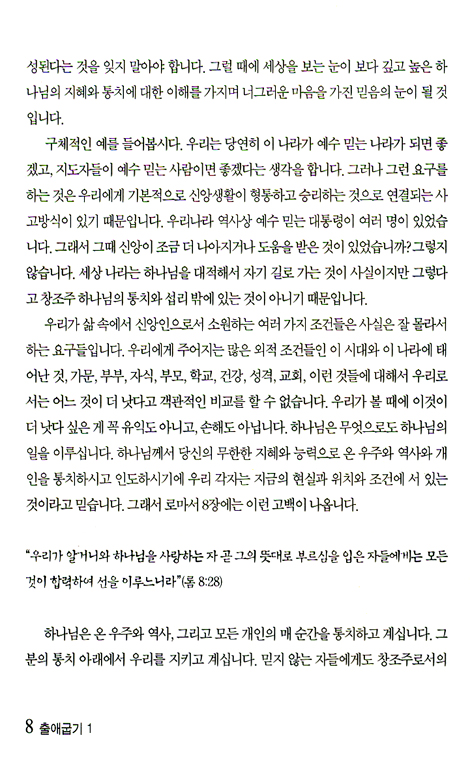 성된다는 것을 잊지 말아야 합니다. 그럴 때에 세상을 보는 눈이 보다 깊고 높은 하나님의 지혜와 통치에 대한 이해를 가지며 너그러운 마음을 가진 믿음의 눈이 될 것입니다.

구체적인 예를 들어봅시다. 우리는 당연히 이 나라가 예수 믿는 나라가 되면 좋겠고, 지도자들이 예수 믿는 사람이면 좋겠다는 생각을 합니다. 그러나 그런 요구를 하는 것은 우리에게 기본적으로 신앙생활이 형통하고 승리하는 것으로 연결되는 사고방식이 있기 때문입니다. 우리나라 역사상 예수 믿는 대통령이 여러 명이 있었습니다. 그래서 그때 신앙이 조금 더 나아지거나 도움을 받은 것이 있었습니까? 그렇지 않습니다. 세상 나라는 하나님을 대적해서 자기 길로 가는 것이 사실이지만 그렇다고 창조주 하나님의 통치와 섭리 밖에 있는 것이 아니기 때문입니다.

우리가 삶 속에서 신앙인으로서 소원하는 여러 가지 조건들은 사실은 잘 몰라서 하는 요구들입니다. 우리에게 주어지는 많은 외적 조건들인 이 시대와 이 나라에 태어난 것, 가문, 부부, 자식, 부모, 학교, 건강, 성격, 교회, 이런 것들에 대해서 우리로서는 어느 것이 더 낫다고 객관적인 비교를 할 수 없습니다. 우리가 볼 때에 이것이 더 낫다 싶은 게 꼭 유익도 아니고, 손해도 아닙니다. 하나님은 무엇으로도 하나님의 일을 이루십니다. 하나님께서 당신의 무한한 지혜와 능력으로 온 우주와 역사와 개인을 통치하시고 인도하시기에 우리 각자는 지금의 현실과 위치와 조건에 서 있는 것이라고 믿습니다. 그래서 로마서 8장에는 이런 고백이 나옵니다.

"우리가 알거니와 하나님을 사랑하는 자 곧 그의 뜻대로 부르심을 입은 자들에게는 모든 것이 합력하여 선을 이루느니라"(롬 8:28)

하나님은 온 우주와 역사, 그리고 모든 개인의 매 순간을 통치하고 계십니다. 그분의 통치 아래에서 우리를 지키고 계십니다. 믿지 않는 자들에게도 창조주로서의

8 출애굽기 1